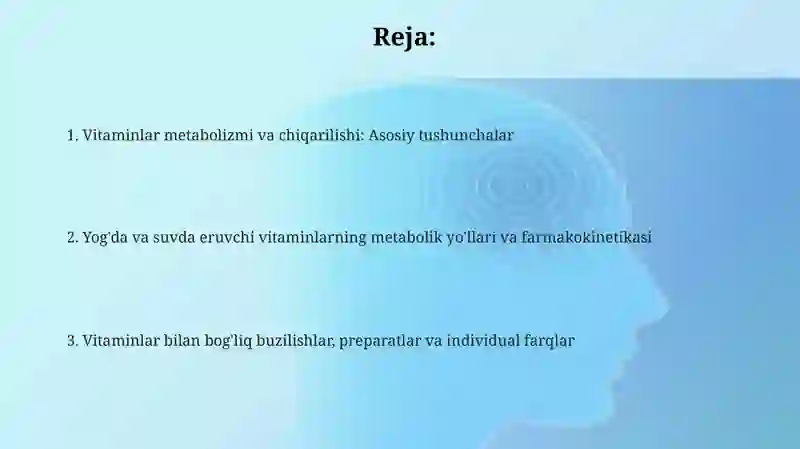 Reja:

1. Vitaminlar metabolizmi va chiqarilishi: Asosiy tushunchalar

2. Yog'da va suvda eruvchi vitaminlarning metabolik yo'llari va farmakokinetikasi

3. Vitaminlar bilan bog'liq buzilishlar, preparatlar va individual farqlar